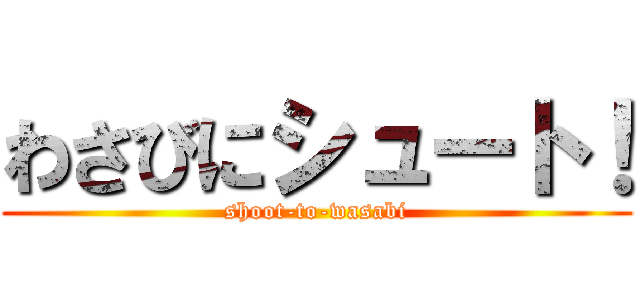 わさびにシュート！
shoot-to-wasabi